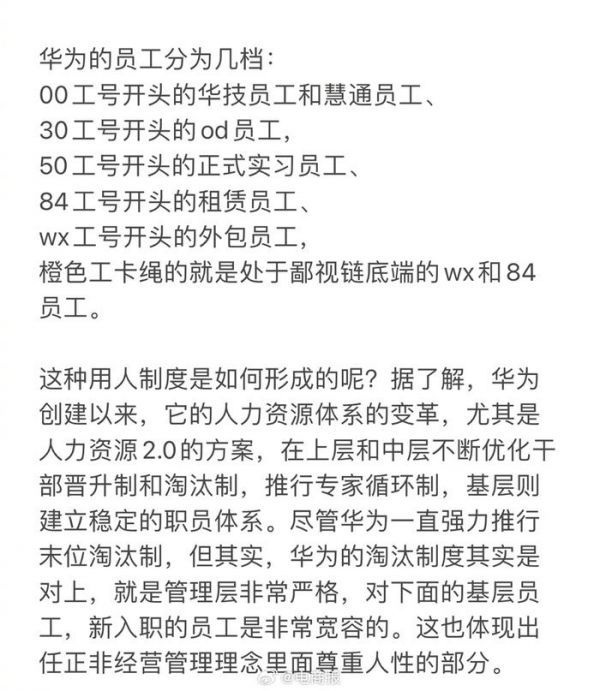 华为的员工分为几档：
00工号开头的华技员工和慧通员工、
30工号开头的od员工，
50工号开头的正式实习员工、
84工号开头的租赁员工、
wx工号开头的外包员工，
橙色工卡绳的就是处于鄙视链底端的wx和84员工。

这种用人制度是如何形成的呢？据了解，华为创建以来，它的人力资源体系的变革，尤其是人力资源2.0的方案，在上层和中层不断优化干部晋升制和淘汰制，推行专家循环制，基层则建立稳定的职员体系。尽管华为一直强力推行末位淘汰制，但其实，华为的淘汰制度其实是对上，就是管理层非常严格，对下面的基层员工，新入职的员工是非常宽容的。这也体现出任正非经营管理理念里面尊重人性的部分。

@电商报